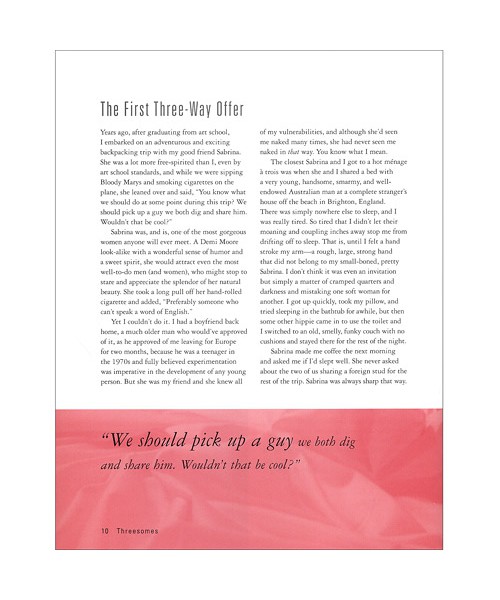 The First Three-Way Offer

Years ago, after graduating from art school, I embarked on an adventurous and exciting backpacking trip with my good friend Sabrina. She was a lot more free-spirited than I, even by art school standards, and while we were sipping Bloody Marys and smoking cigarettes on the plane, she leaned over and said, "You know what we should do at some point during this trip? We should pick up a guy we both dig and share him. Wouldn't that be cool?"

Sabrina was, and is, one of the most gorgeous women anyone will ever meet. A Demi Moore look-alike with a wonderful sense of humor and a sweet spirit, she would attract even the most well-to-do men (and women), who might stop to stare and appreciate the splendor of her natural beauty. She took a long pull off her hand-rolled cigarette and added, "Preferably someone who can't speak a word of English."

Yet I couldn't do it. I had a boyfriend back home, a much older man who would've approved of it, as he approved of me leaving for Europe for two months, because he was a teenager in the 1970s and fully believed experimentation was imperative in the development of any young person. But she was my friend and she knew all of my vulnerabilities, and although she'd seen me naked many times, she had never seen me naked in that way. You know what I mean.

The closest Sabrina and I got to a hot ménage à trois was when she and I shared a bed with a very young, handsome, smarmy, and well-endowed Australian man at a complete stranger's house off the beach in Brighton, England. There was simply nowhere else to sleep, and I was really tired. So tired that I didn't let their moaning and coupling inches away stop me from drifting off to sleep. That is, until I felt a hand stroke my arm—a rough, large, strong hand that did not belong to my small-boned, pretty Sabrina. I don't think it was even an invitation but simply a matter of cramped quarters and darkness and mistaking one soft woman for another. I got up quickly, took my pillow, and tried sleeping in the bathtub for awhile, but then some other hippie came in to use the toilet and I switched to an old, smelly, funky couch with no cushions and stayed there for the rest of the night.

Sabrina made me coffee the next morning and asked me if I'd slept well. She never asked about the two of us sharing a foreign stud for the rest of the trip. Sabrina was always sharp that way.

"We should pick up a guy we both dig and share him. Wouldn't that be cool?"

10 Threesomes